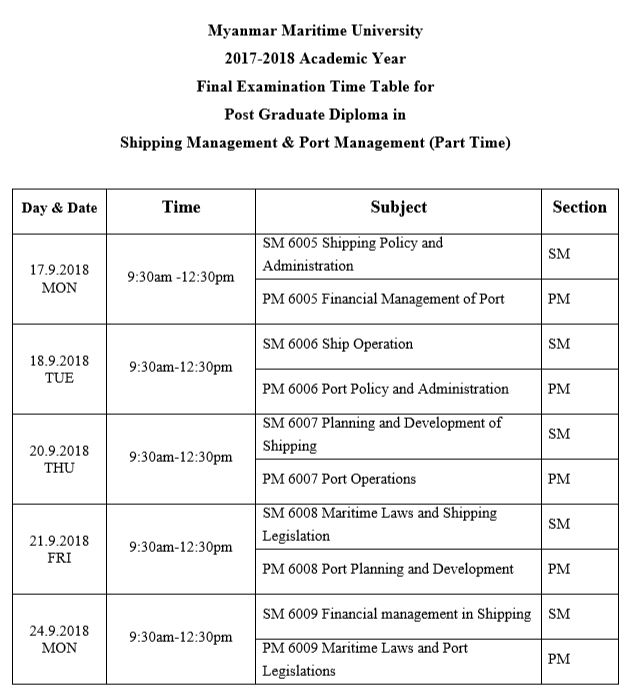 Myanmar Maritime University
2017-2018 Academic Year
Final Examination Time Table for
Post Graduate Diploma in
Shipping Management & Port Management (Part Time)

| Day & Date | Time | Subject | Section |
|---|---|---|---|
| 17.9.2018 MON | 9:30am -12:30pm | SM 6005 Shipping Policy and Administration | SM |
| | | PM 6005 Financial Management of Port | PM |
| 18.9.2018 TUE | 9:30am-12:30pm | SM 6006 Ship Operation | SM |
| | | PM 6006 Port Policy and Administration | PM |
| 20.9.2018 THU | 9:30am-12:30pm | SM 6007 Planning and Development of Shipping | SM |
| | | PM 6007 Port Operations | PM |
| 21.9.2018 FRI | 9:30am-12:30pm | SM 6008 Maritime Laws and Shipping Legislation | SM |
| | | PM 6008 Port Planning and Development | PM |
| 24.9.2018 MON | 9:30am-12:30pm | SM 6009 Financial management in Shipping | SM |
| | | PM 6009 Maritime Laws and Port Legislations | PM |